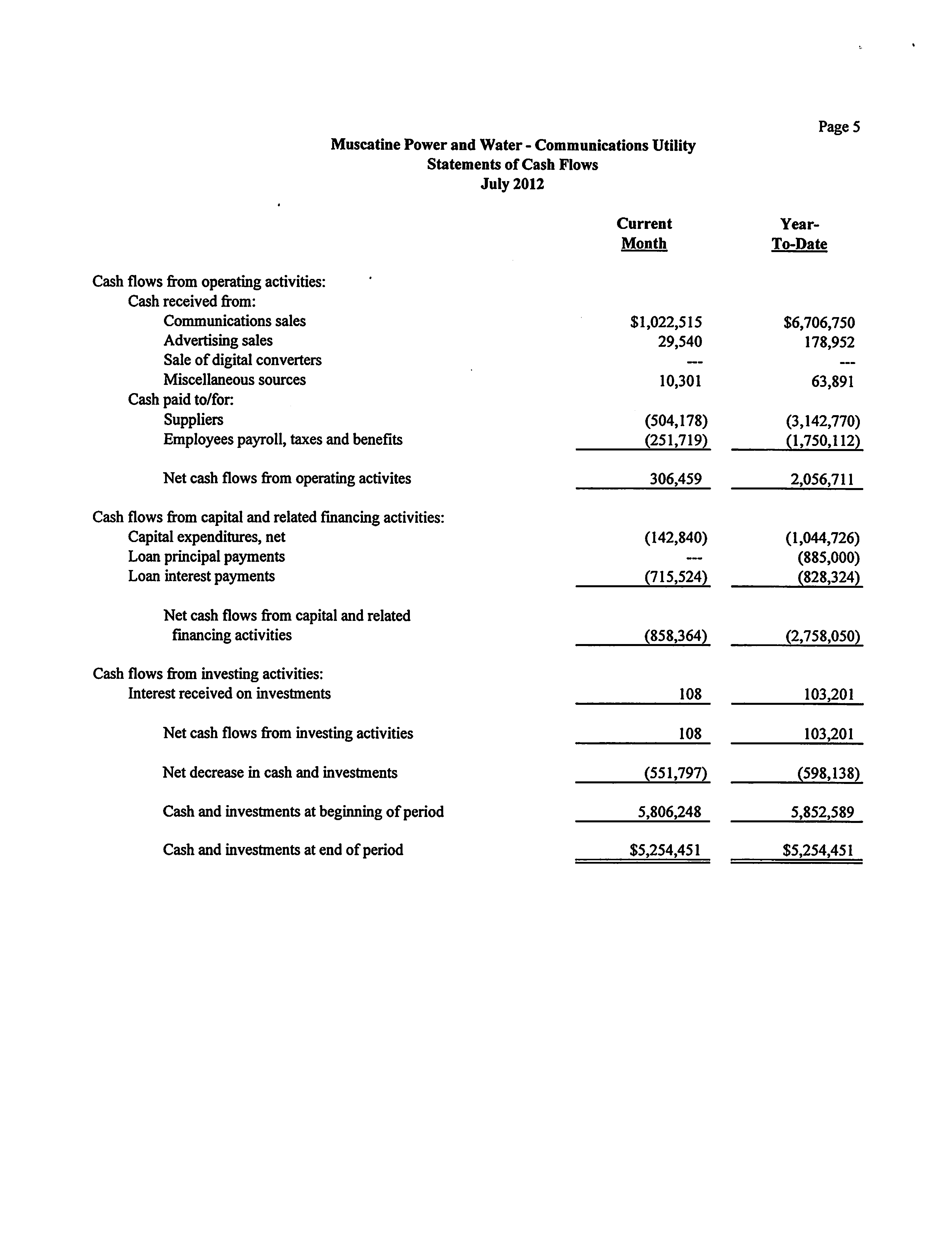 Page 5

Muscatine Power and Water - Communications Utility
Statements of Cash Flows
July 2012

| | Current Month | Year-To-Date |
|---|---|---|
| Cash flows from operating activities: | | |
| Cash received from: | | |
| Communications sales | \$1,022,515 | \$6,706,750 |
| Advertising sales | 29,540 | 178,952 |
| Sale of digital converters | --- | --- |
| Miscellaneous sources | 10,301 | 63,891 |
| Cash paid to/for: | | |
| Suppliers | (504,178) | (3,142,770) |
| Employees payroll, taxes and benefits | (251,719) | (1,750,112) |
| Net cash flows from operating activites | 306,459 | 2,056,711 |
| Cash flows from capital and related financing activities: | | |
| Capital expenditures, net | (142,840) | (1,044,726) |
| Loan principal payments | --- | (885,000) |
| Loan interest payments | (715,524) | (828,324) |
| Net cash flows from capital and related financing activities | (858,364) | (2,758,050) |
| Cash flows from investing activities: | | |
| Interest received on investments | 108 | 103,201 |
| Net cash flows from investing activities | 108 | 103,201 |
| Net decrease in cash and investments | (551,797) | (598,138) |
| Cash and investments at beginning of period | 5,806,248 | 5,852,589 |
| Cash and investments at end of period | \$5,254,451 | \$5,254,451 |